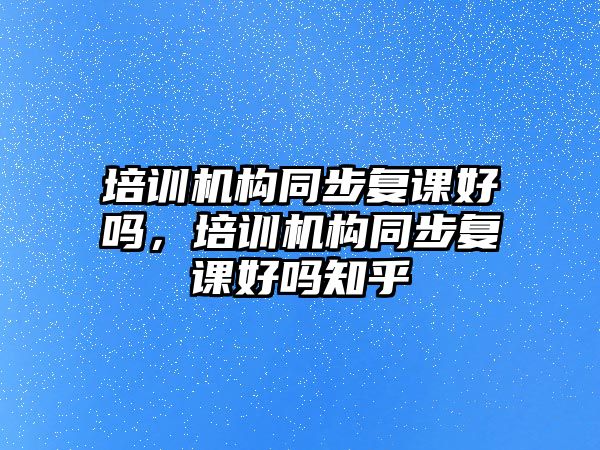 培训机构同步复课好吗，培训机构同步复课好吗知乎